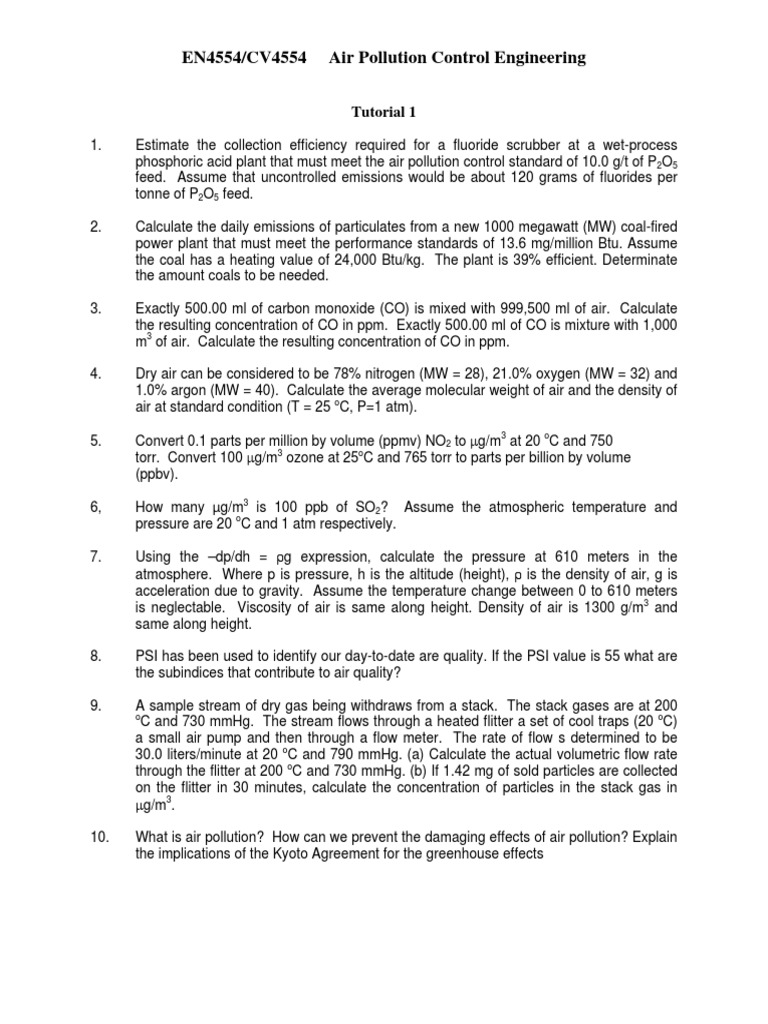 EN4554/CV4554 Air Pollution Control Engineering

Tutorial 1

1. Estimate the collection efficiency required for a fluoride scrubber at a wet-process phosphoric acid plant that must meet the air pollution control standard of 10.0 g/t of $P_2O_5$ feed. Assume that uncontrolled emissions would be about 120 grams of fluorides per tonne of $P_2O_5$ feed.

2. Calculate the daily emissions of particulates from a new 1000 megawatt (MW) coal-fired power plant that must meet the performance standards of 13.6 mg/million Btu. Assume the coal has a heating value of 24,000 Btu/kg. The plant is 39% efficient. Determinate the amount coals to be needed.

3. Exactly 500.00 ml of carbon monoxide (CO) is mixed with 999,500 ml of air. Calculate the resulting concentration of CO in ppm. Exactly 500.00 ml of CO is mixture with 1,000 $m^3$ of air. Calculate the resulting concentration of CO in ppm.

4. Dry air can be considered to be 78% nitrogen (MW = 28), 21.0% oxygen (MW = 32) and 1.0% argon (MW = 40). Calculate the average molecular weight of air and the density of air at standard condition (T = 25 °C, P=1 atm).

5. Convert 0.1 parts per million by volume (ppmv) $NO_2$ to $\mu g/m^3$ at 20 °C and 750 torr. Convert 100 $\mu g/m^3$ ozone at 25°C and 765 torr to parts per billion by volume (ppbv).

6, How many $\mu g/m^3$ is 100 ppb of $SO_2$? Assume the atmospheric temperature and pressure are 20 °C and 1 atm respectively.

7. Using the –dp/dh = ρg expression, calculate the pressure at 610 meters in the atmosphere. Where p is pressure, h is the altitude (height), ρ is the density of air, g is acceleration due to gravity. Assume the temperature change between 0 to 610 meters is neglectable. Viscosity of air is same along height. Density of air is 1300 $g/m^3$ and same along height.

8. PSI has been used to identify our day-to-date are quality. If the PSI value is 55 what are the subindices that contribute to air quality?

9. A sample stream of dry gas being withdraws from a stack. The stack gases are at 200 °C and 730 mmHg. The stream flows through a heated flitter a set of cool traps (20 °C) a small air pump and then through a flow meter. The rate of flow s determined to be 30.0 liters/minute at 20 °C and 790 mmHg. (a) Calculate the actual volumetric flow rate through the flitter at 200 °C and 730 mmHg. (b) If 1.42 mg of sold particles are collected on the flitter in 30 minutes, calculate the concentration of particles in the stack gas in $\mu g/m^3$.

10. What is air pollution? How can we prevent the damaging effects of air pollution? Explain the implications of the Kyoto Agreement for the greenhouse effects